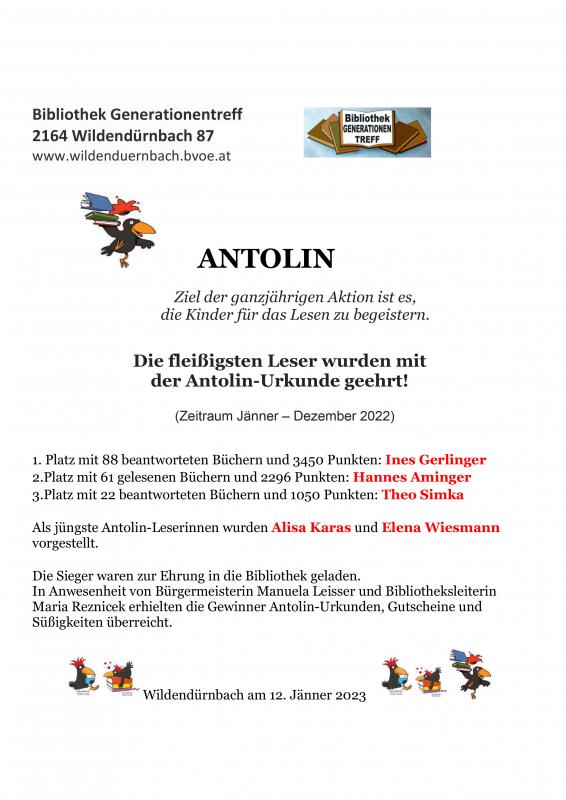 Bibliothek Generationentreff
2164 Wildendürnbach 87
www.wildenduernbach.bvoe.at

Bibliothek
GENERATIONEN
TREFF

ANTOLIN

Ziel der ganzjährigen Aktion ist es, die Kinder für das Lesen zu begeistern.

Die fleißigsten Leser wurden mit der Antolin-Urkunde geehrt!

(Zeitraum Jänner – Dezember 2022)

1. Platz mit 88 beantworteten Büchern und 3450 Punkten: Ines Gerlinger
2.Platz mit 61 gelesenen Büchern und 2296 Punkten: Hannes Aminger
3.Platz mit 22 beantworteten Büchern und 1050 Punkten: Theo Simka

Als jüngste Antolin-Leserinnen wurden Alisa Karas und Elena Wiesmann vorgestellt.

Die Sieger waren zur Ehrung in die Bibliothek geladen.
In Anwesenheit von Bürgermeisterin Manuela Leisser und Bibliotheksleiterin Maria Reznicek erhielten die Gewinner Antolin-Urkunden, Gutscheine und Süßigkeiten überreicht.

Wildendürnbach am 12. Jänner 2023